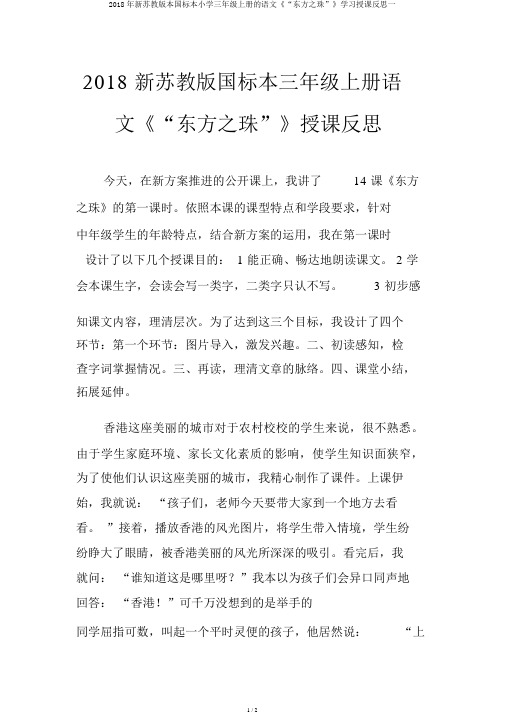 2018 年新苏教版本国标本小学三年级上册的语文《“东方之珠”》学习授课反思一

2018 新苏教版国标本三年级上册语文《“东方之珠”》授课反思

今天，在新方案推进的公开课上，我讲了 14 课《东方之珠》的第一课时。依照本课的课型特点和学段要求，针对中年级学生的年龄特点，结合新方案的运用，我在第一课时设计了以下几个授课目的： 1 能正确、畅达地朗读课文。 2 学会本课生字，会读会写一类字，二类字只认不写。 3 初步感知课文内容，理清层次。为了达到这三个目标，我设计了四个环节：第一个环节：图片导入，激发兴趣。二、初读感知，检查字词掌握情况。三、再读，理清文章的脉络。四、课堂小结，拓展延伸。

香港这座美丽的城市对于农村校校的学生来说，很不熟悉。由于学生家庭环境、家长文化素质的影响，使学生知识面狭窄，为了使他们认识这座美丽的城市，我精心制作了课件。上课伊始，我就说： “孩子们，老师今天要带大家到一个地方去看看。 ”接着，播放香港的风光图片，将学生带入情境，学生纷纷睁大了眼睛，被香港美丽的风光所深深的吸引。看完后，我就问： “谁知道这是哪里呀？”我本以为孩子们会异口同声地回答： “香港！”可千万没想到的是举手的同学屈指可数，叫起一个平时灵便的孩子，他居然说： “上

1 / 2